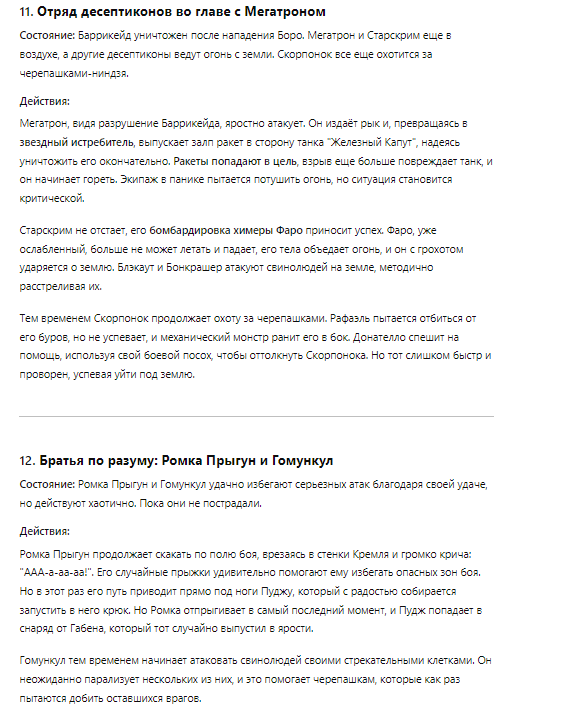 11. Отряд десептиконов во главе с Мегатроном

Состояние: Баррикейд уничтожен после нападения Боро. Мегатрон и Старскрим еще в воздухе, а другие десептиконы ведут огонь с земли. Скорпонок все еще охотится за черепашками-ниндзя.

Действия:

Мегатрон, видя разрушение Баррикейда, яростно атакует. Он издаёт рык и, превращаясь в звездный истребитель, выпускает залп ракет в сторону танка "Железный Капут", надеясь уничтожить его окончательно. Ракеты попадают в цель, взрыв еще больше повреждает танк, и он начинает гореть. Экипаж в панике пытается потушить огонь, но ситуация становится критической.

Старскрим не отстает, его бомбардировка химеры Фаро приносит успех. Фаро, уже ослабленный, больше не может летать и падает, его тела объедает огонь, и он с грохотом ударяется о землю. Блэкаут и Бонкрашер атакуют свинолюдей на земле, методично расстреливая их.

Тем временем Скорпонок продолжает охоту за черепашками. Рафаэль пытается отбиться от его буров, но не успевает, и механический монстр ранит его в бок. Донателло спешит на помощь, используя свой боевой посох, чтобы оттолкнуть Скорпонока. Но тот слишком быстр и проворен, успевая уйти под землю.

12. Братья по разуму: Ромка Прыгун и Гомункул

Состояние: Ромка Прыгун и Гомункул удачно избегают серьезных атак благодаря своей удаче, но действуют хаотично. Пока они не пострадали.

Действия:

Ромка Прыгун продолжает скакать по полю боя, врезаясь в стенки Кремля и громко крича: "ААА-а-аа-аа!". Его случайные прыжки удивительно помогают ему избегать опасных зон боя. Но в этот раз его путь приводит прямо под ноги Пуджу, который с радостью собирается запустить в него крюк. Но Ромка отпрыгивает в самый последний момент, и Пудж попадает в снаряд от Габена, который тот случайно выпустил в ярости.

Гомункул тем временем начинает атаковать свинолюдей своими стрекательными клетками. Он неожиданно парализует нескольких из них, и это помогает черепашкам, которые как раз пытаются добить оставшихся врагов.